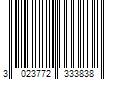 3 023772 333838